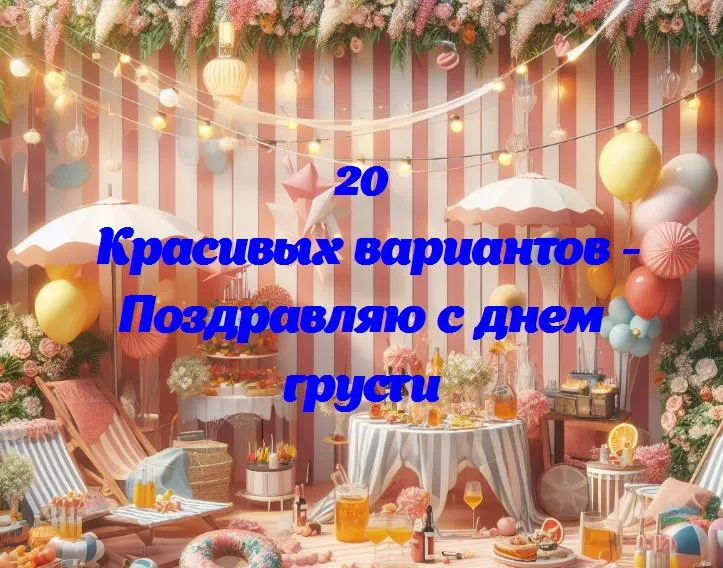 20
Красивых вариантов - Поздравляю с днем грусти